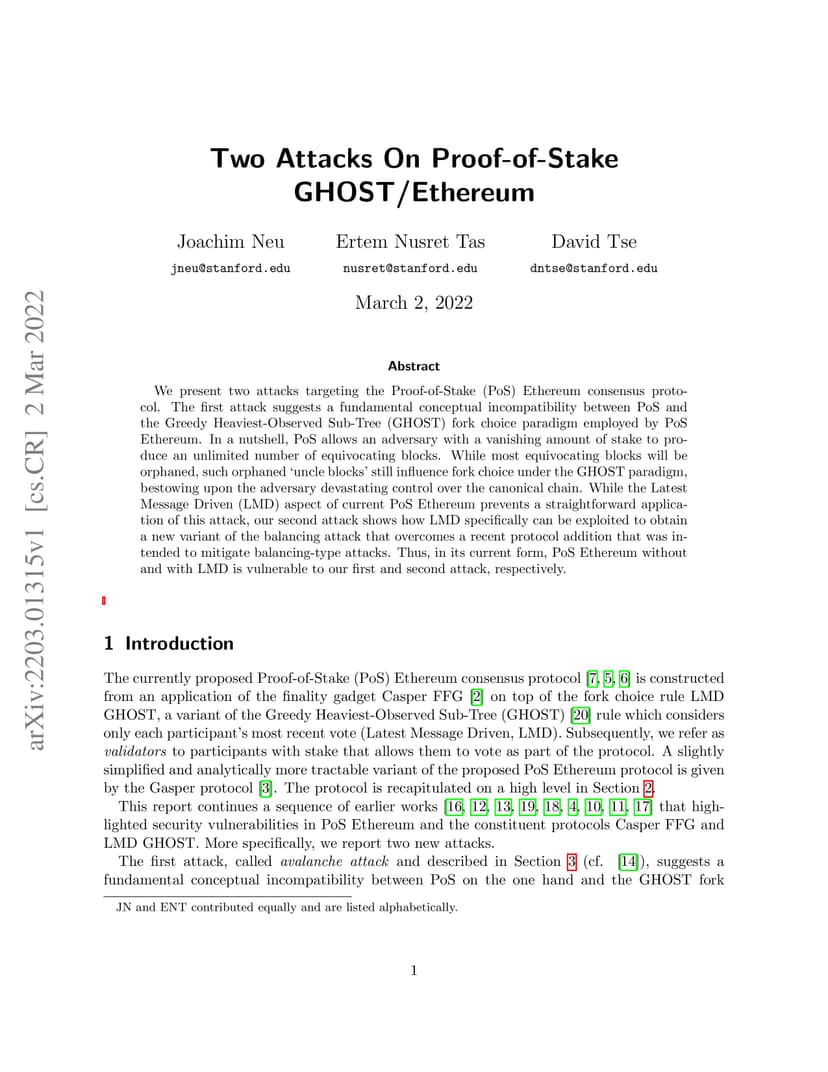 arXiv:2203.01315v1 [cs.CR] 2 Mar 2022

Two Attacks On Proof-of-Stake GHOST/Ethereum

Joachim Neu
jneu@stanford.edu

Ertem Nusret Tas
nusret@stanford.edu

David Tse
dntse@stanford.edu

March 2, 2022

Abstract

We present two attacks targeting the Proof-of-Stake (PoS) Ethereum consensus protocol. The first attack suggests a fundamental conceptual incompatibility between PoS and the Greedy Heaviest-Observed Sub-Tree (GHOST) fork choice paradigm employed by PoS Ethereum. In a nutshell, PoS allows an adversary with a vanishing amount of stake to produce an unlimited number of equivocating blocks. While most equivocating blocks will be orphaned, such orphaned 'uncle blocks' still influence fork choice under the GHOST paradigm, bestowing upon the adversary devastating control over the canonical chain. While the Latest Message Driven (LMD) aspect of current PoS Ethereum prevents a straightforward application of this attack, our second attack shows how LMD specifically can be exploited to obtain a new variant of the balancing attack that overcomes a recent protocol addition that was intended to mitigate balancing-type attacks. Thus, in its current form, PoS Ethereum without and with LMD is vulnerable to our first and second attack, respectively.

1 Introduction

The currently proposed Proof-of-Stake (PoS) Ethereum consensus protocol [7, 5, 6] is constructed from an application of the finality gadget Casper FFG [2] on top of the fork choice rule LMD GHOST, a variant of the Greedy Heaviest-Observed Sub-Tree (GHOST) [20] rule which considers only each participant's most recent vote (Latest Message Driven, LMD). Subsequently, we refer as validators to participants with stake that allows them to vote as part of the protocol. A slightly simplified and analytically more tractable variant of the proposed PoS Ethereum protocol is given by the Gasper protocol [3]. The protocol is recapitulated on a high level in Section 2.

This report continues a sequence of earlier works [16, 12, 13, 19, 18, 4, 10, 11, 17] that highlighted security vulnerabilities in PoS Ethereum and the constituent protocols Casper FFG and LMD GHOST. More specifically, we report two new attacks.

The first attack, called avalanche attack and described in Section 3 (cf. [14]), suggests a fundamental conceptual incompatibility between PoS on the one hand and the GHOST fork

JN and ENT contributed equally and are listed alphabetically.

1